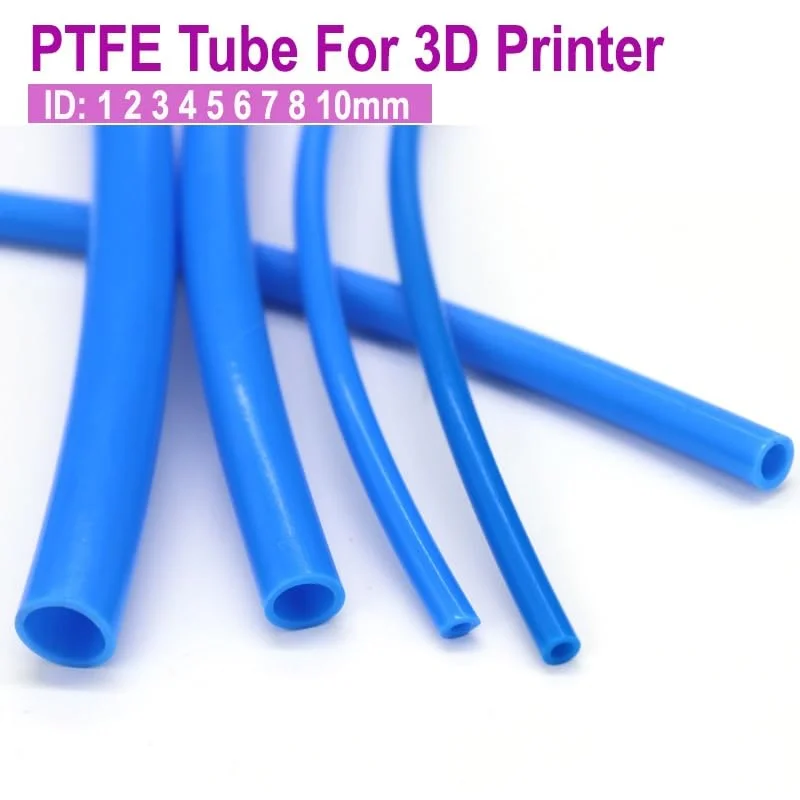 PTFE Tube For 3D Printer

ID: 1 2 3 4 5 6 7 8 10mm